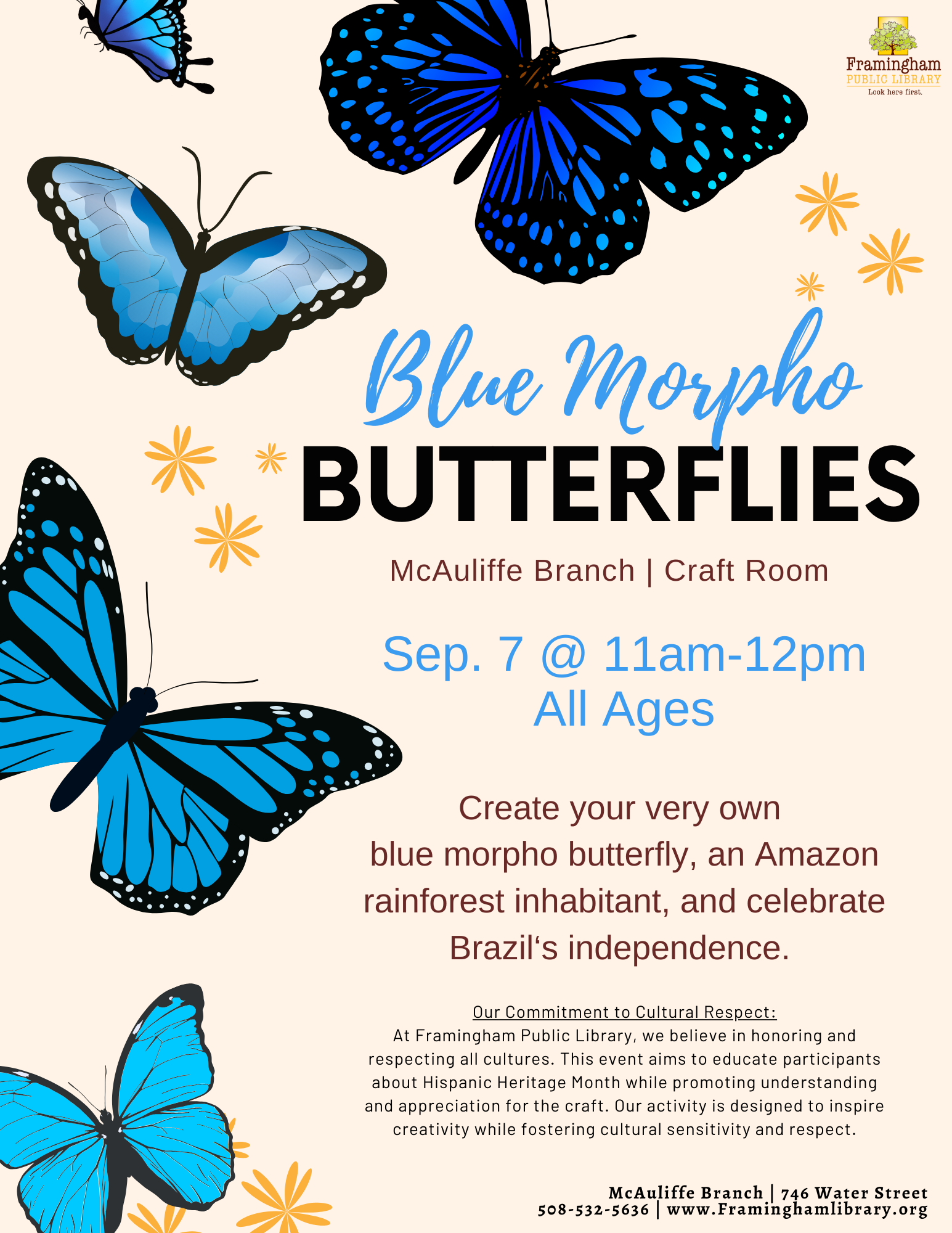 Framingham
PUBLIC LIBRARY
Look here first.

Blue Morpho
BUTTERFLIES

McAuliffe Branch | Craft Room

Sep. 7 @ 11am-12pm
All Ages

Create your very own blue morpho butterfly, an Amazon rainforest inhabitant, and celebrate Brazil‘s independence.

Our Commitment to Cultural Respect:
At Framingham Public Library, we believe in honoring and respecting all cultures. This event aims to educate participants about Hispanic Heritage Month while promoting understanding and appreciation for the craft. Our activity is designed to inspire creativity while fostering cultural sensitivity and respect.

McAuliffe Branch | 746 Water Street
508-532-5636 | www.Framinghamlibrary.org